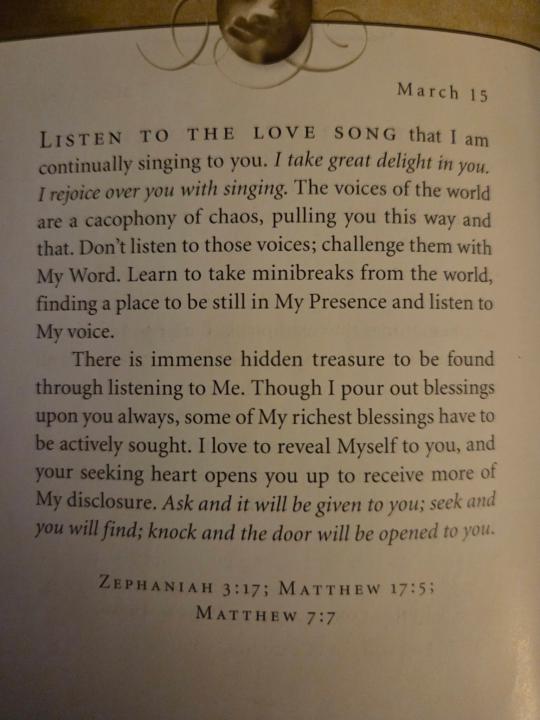 March 15

LISTEN TO THE LOVE SONG that I am continually singing to you. I take great delight in you. I rejoice over you with singing. The voices of the world are a cacophony of chaos, pulling you this way and that. Don't listen to those voices; challenge them with My Word. Learn to take minibreaks from the world, finding a place to be still in My Presence and listen to My voice.

There is immense hidden treasure to be found through listening to Me. Though I pour out blessings upon you always, some of My richest blessings have to be actively sought. I love to reveal Myself to you, and your seeking heart opens you up to receive more of My disclosure. Ask and it will be given to you; seek and you will find; knock and the door will be opened to you.

ZEPHANIAH 3:17; MATTHEW 17:5; MATTHEW 7:7